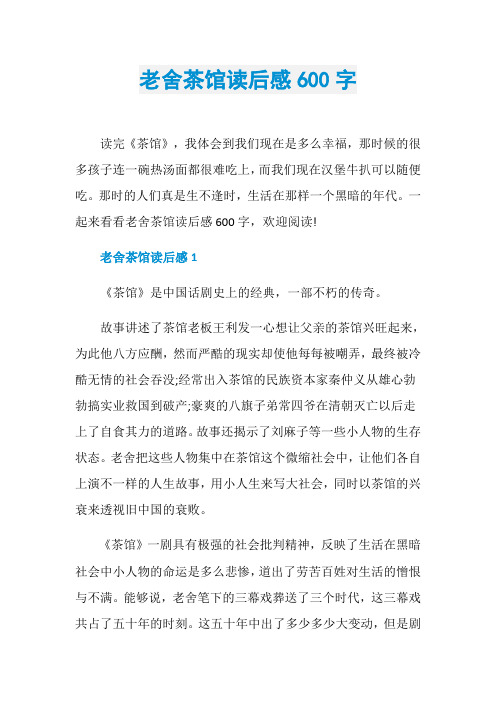 老舍茶馆读后感 600 字

读完《茶馆》，我体会到我们现在是多么幸福，那时候的很多孩子连一碗热汤面都很难吃上，而我们现在汉堡牛扒可以随便吃。那时的人们真是生不逢时，生活在那样一个黑暗的年代。一起来看看老舍茶馆读后感 600 字，欢迎阅读!

老舍茶馆读后感 1

《茶馆》是中国话剧史上的经典，一部不朽的传奇。

故事讲述了茶馆老板王利发一心想让父亲的茶馆兴旺起来，为此他八方应酬，然而严酷的现实却使他每每被嘲弄，最终被冷酷无情的社会吞没;经常出入茶馆的民族资本家秦仲义从雄心勃勃搞实业救国到破产;豪爽的八旗子弟常四爷在清朝灭亡以后走上了自食其力的道路。故事还揭示了刘麻子等一些小人物的生存状态。老舍把这些人物集中在茶馆这个微缩社会中，让他们各自上演不一样的人生故事，用小人生来写大社会，同时以茶馆的兴衰来透视旧中国的衰败。

《茶馆》一剧具有极强的社会批判精神，反映了生活在黑暗社会中小人物的命运是多么悲惨，道出了劳苦百姓对生活的憎恨与不满。能够说，老舍笔下的三幕戏葬送了三个时代，这三幕戏共占了五十年的时刻。这五十年中出了多少多少大变动，但是剧